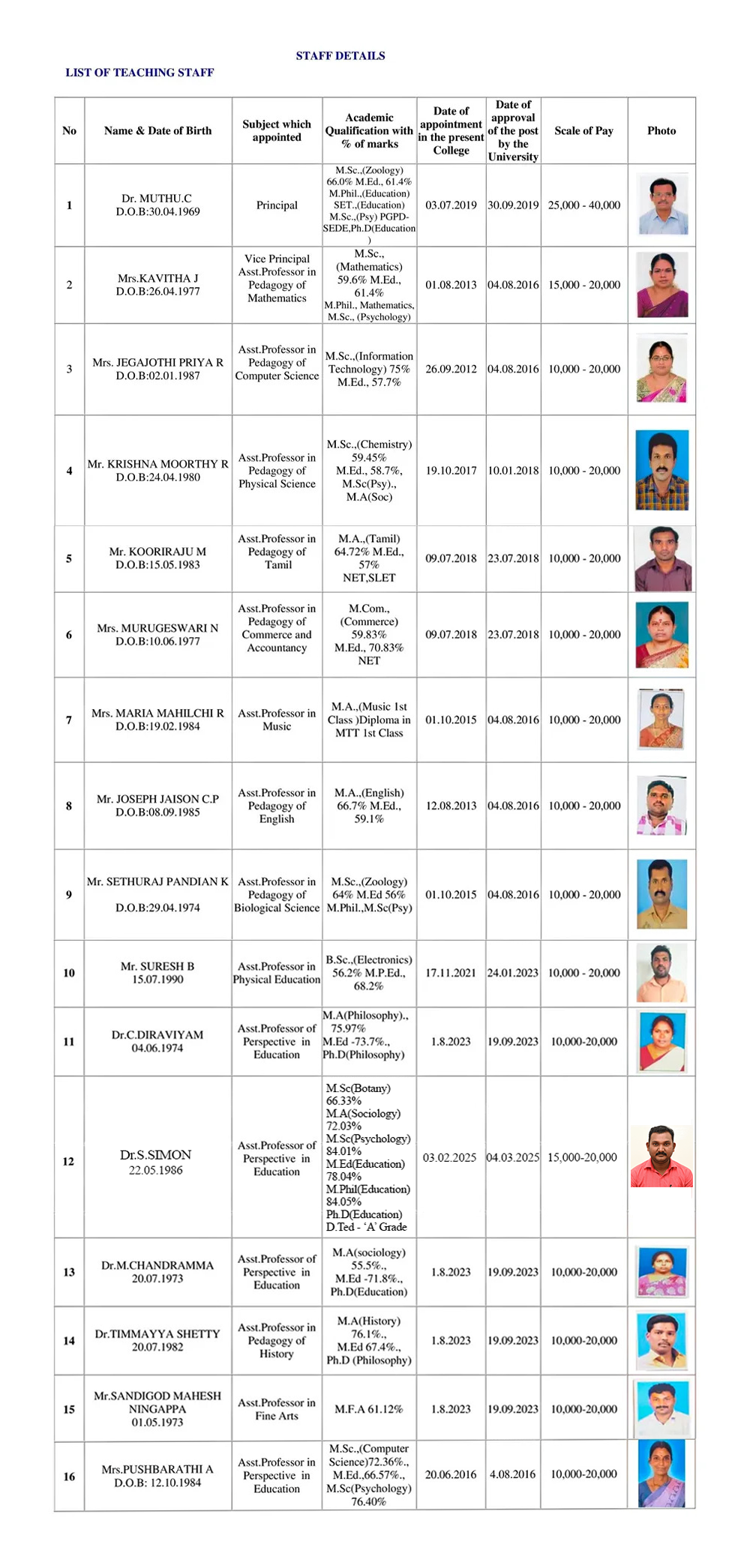 STAFF DETAILS

LIST OF TEACHING STAFF

| No | Name & Date of Birth | Subject which appointed | Academic Qualification with % of marks | Date of appointment in the present College | Date of approval of the post by the University | Scale of Pay | Photo |
|---|---|---|---|---|---|---|---|
| 1 | Dr. MUTHU.C D.O.B:30.04.1969 | Principal | M.Sc.,(Zoology) 66.0% M.Ed., 61.4% M.Phil.,(Education) SET.,(Education) M.Sc.,(Psy) PGPD-SEDE,Ph.D(Education) | 03.07.2019 | 30.09.2019 | 25,000 - 40,000 | |
| 2 | Mrs.KAVITHA J D.O.B:26.04.1977 | Vice Principal Asst.Professor in Pedagogy of Mathematics | M.Sc., (Mathematics) 59.6% M.Ed., 61.4% M.Phil., Mathematics, M.Sc., (Psychology) | 01.08.2013 | 04.08.2016 | 15,000 - 20,000 | |
| 3 | Mrs. JEGAJOTHI PRIYA R D.O.B:02.01.1987 | Asst.Professor in Pedagogy of Computer Science | M.Sc.,(Information Technology) 75% M.Ed., 57.7% | 26.09.2012 | 04.08.2016 | 10,000 - 20,000 | |
| 4 | Mr. KRISHNA MOORTHY R D.O.B:24.04.1980 | Asst.Professor in Pedagogy of Physical Science | M.Sc.,(Chemistry) 59.45% M.Ed., 58.7%, M.Sc(Psy)., M.A(Soc) | 19.10.2017 | 10.01.2018 | 10,000 - 20,000 | |
| 5 | Mr. KOORIRAJU M D.O.B:15.05.1983 | Asst.Professor in Pedagogy of Tamil | M.A.,(Tamil) 64.72% M.Ed., 57% NET,SLET | 09.07.2018 | 23.07.2018 | 10,000 - 20,000 | |
| 6 | Mrs. MURUGESWARI N D.O.B:10.06.1977 | Asst.Professor in Pedagogy of Commerce and Accountancy | M.Com., (Commerce) 59.83% M.Ed., 70.83% NET | 09.07.2018 | 23.07.2018 | 10,000 - 20,000 | |
| 7 | Mrs. MARIA MAHILCHI R D.O.B:19.02.1984 | Asst.Professor in Music | M.A.,(Music 1st Class )Diploma in MTT 1st Class | 01.10.2015 | 04.08.2016 | 10,000 - 20,000 | |
| 8 | Mr. JOSEPH JAISON C.P D.O.B:08.09.1985 | Asst.Professor in Pedagogy of English | M.A.,(English) 66.7% M.Ed., 59.1% | 12.08.2013 | 04.08.2016 | 10,000 - 20,000 | |
| 9 | Mr. SETHURAJ PANDIAN K D.O.B:29.04.1974 | Asst.Professor in Pedagogy of Biological Science | M.Sc.,(Zoology) 64% M.Ed 56% M.Phil.,M.Sc(Psy) | 01.10.2015 | 04.08.2016 | 10,000 - 20,000 | |
| 10 | Mr. SURESH B 15.07.1990 | Asst.Professor in Physical Education | B.Sc.,(Electronics) 56.2% M.P.Ed., 68.2% | 17.11.2021 | 24.01.2023 | 10,000 - 20,000 | |
| 11 | Dr.C.DIRAVIYAM 04.06.1974 | Asst.Professor of Perspective in Education | M.A(Philosophy)., 75.97% M.Ed -73.7%., Ph.D(Philosophy) | 1.8.2023 | 19.09.2023 | 10,000-20,000 | |
| 12 | Dr.S.SIMON 22.05.1986 | Asst.Professor of Perspective in Education | M.Sc(Botany) 66.33% M.A(Sociology) 72.03% M.Sc(Psychology) 84.01% M.Ed(Education) 78.04% M.Phil(Education) 84.05% Ph.D(Education) D.Ted - 'A' Grade | 03.02.2025 | 04.03.2025 | 15,000-20,000 | |
| 13 | Dr.M.CHANDRAMMA 20.07.1973 | Asst.Professor of Perspective in Education | M.A(sociology) 55.5%., M.Ed -71.8%., Ph.D(Education) | 1.8.2023 | 19.09.2023 | 10,000-20,000 | |
| 14 | Dr.TIMMAYYA SHETTY 20.07.1982 | Asst.Professor in Pedagogy of History | M.A(History) 76.1%., M.Ed 67.4%., Ph.D (Philosophy) | 1.8.2023 | 19.09.2023 | 10,000-20,000 | |
| 15 | Mr.SANDIGOD MAHESH NINGAPPA 01.05.1973 | Asst.Professor in Fine Arts | M.F.A 61.12% | 1.8.2023 | 19.09.2023 | 10,000-20,000 | |
| 16 | Mrs.PUSHBARATHI A D.O.B: 12.10.1984 | Asst.Professor in Perspective in Education | M.Sc.,(Computer Science)72.36%., M.Ed.,66.57%., M.Sc(Psychology) 76.40% | 20.06.2016 | 4.08.2016 | 10,000-20,000 | |